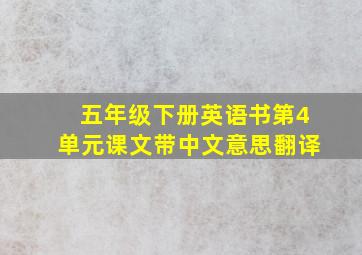 五年级下册英语书第4单元课文带中文意思翻译